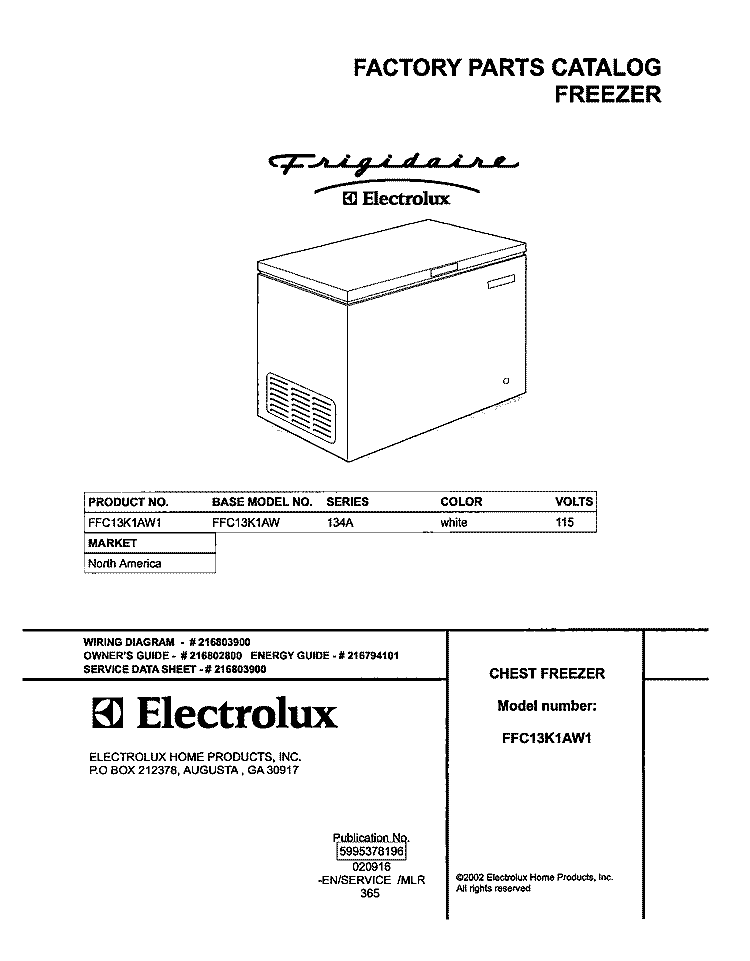 FACTORY PARTS CATALOG
FREEZER

Frigidaire
Electrolux

| PRODUCT NO. | BASE MODEL NO. | SERIES | COLOR | VOLTS |
|---|---|---|---|---|
| FFC13K1AW1 | FFC13K1AW | 134A | white | 115 |

| MARKET |
|---|
| North America |

WIRING DIAGRAM - # 216803900
OWNER'S GUIDE - # 216802800 ENERGY GUIDE - # 216794101
SERVICE DATA SHEET - # 216803900

Electrolux

ELECTROLUX HOME PRODUCTS, INC.
P.O BOX 212378, AUGUSTA , GA 30917

CHEST FREEZER

Model number:

FFC13K1AW1

Publication No.
5995378196
020916
-EN/SERVICE /MLR
365

©2002 Electrolux Home Products, Inc.
All rights reserved